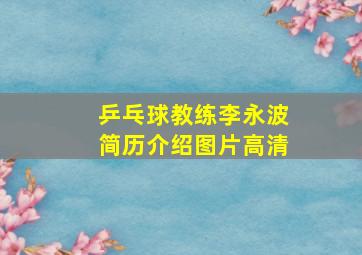 乒乓球教练李永波
简历介绍图片高清